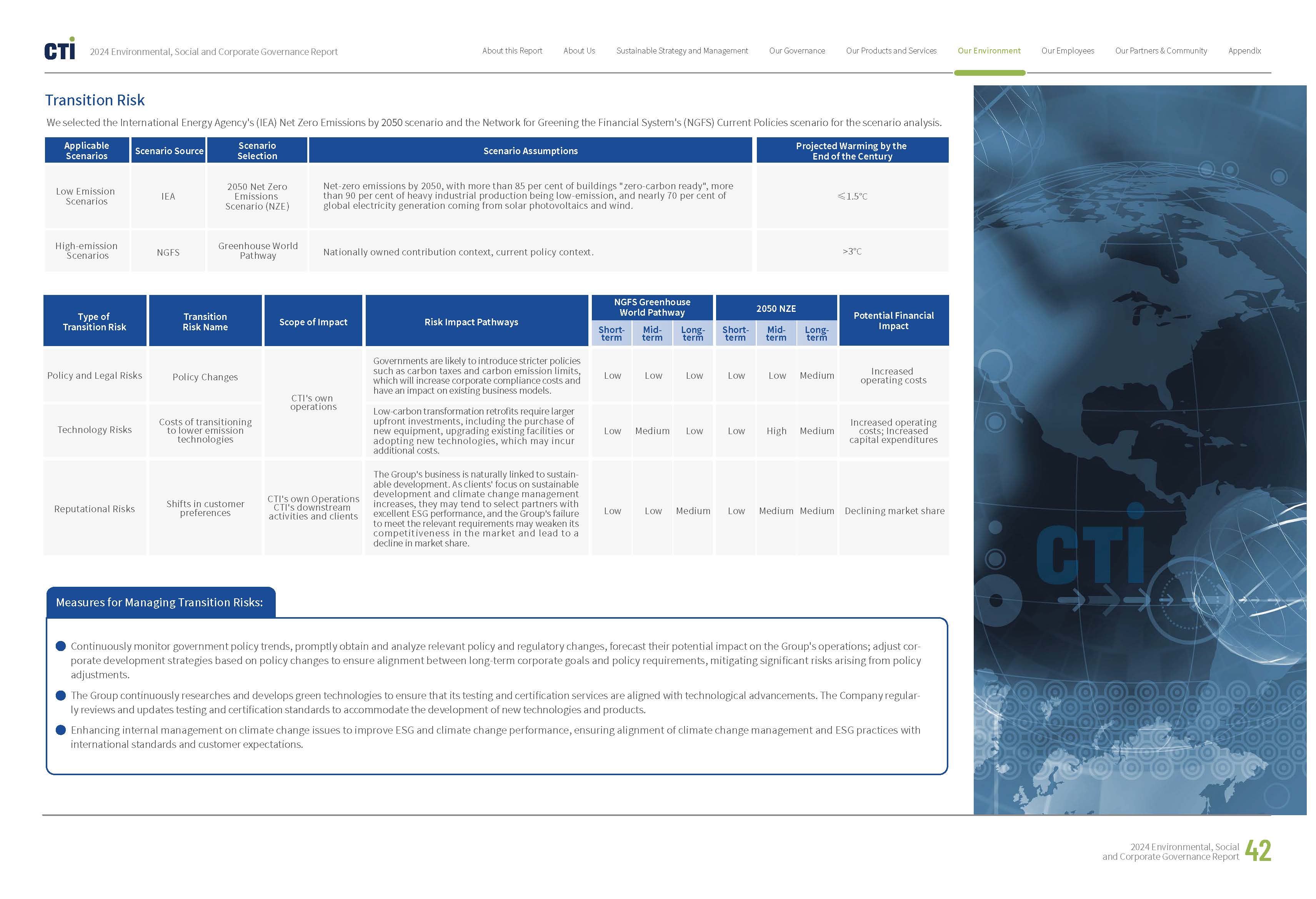 CTi 2024 Environmental, Social and Corporate Governance Report

About this Report About Us Sustainable Strategy and Management Our Governance Our Products and Services Our Environment Our Employees Our Partners & Community Appendix

Transition Risk

We selected the International Energy Agency's (IEA) Net Zero Emissions by 2050 scenario and the Network for Greening the Financial System's (NGFS) Current Policies scenario for the scenario analysis.

| Applicable Scenarios | Scenario Source | Scenario Selection | Scenario Assumptions | Projected Warming by the End of the Century |
|---|---|---|---|---|
| Low Emission Scenarios | IEA | 2050 Net Zero Emissions Scenario (NZE) | Net-zero emissions by 2050, with more than 85 per cent of buildings "zero-carbon ready", more than 90 per cent of heavy industrial production being low-emission, and nearly 70 per cent of global electricity generation coming from solar photovoltaics and wind. | ≤1.5℃ |
| High-emission Scenarios | NGFS | Greenhouse World Pathway | Nationally owned contribution context, current policy context. | >3℃ |

| Type of Transition Risk | Transition Risk Name | Scope of Impact | Risk Impact Pathways | NGFS Greenhouse World Pathway Short-term | NGFS Greenhouse World Pathway Mid-term | NGFS Greenhouse World Pathway Long-term | 2050 NZE Short-term | 2050 NZE Mid-term | 2050 NZE Long-term | Potential Financial Impact |
|---|---|---|---|---|---|---|---|---|---|---|
| Policy and Legal Risks | Policy Changes | CTI's own operations | Governments are likely to introduce stricter policies such as carbon taxes and carbon emission limits, which will increase corporate compliance costs and have an impact on existing business models. | Low | Low | Low | Low | Low | Medium | Increased operating costs |
| Technology Risks | Costs of transitioning to lower emission technologies | CTI's own operations | Low-carbon transformation retrofits require larger upfront investments, including the purchase of new equipment, upgrading existing facilities or adopting new technologies, which may incur additional costs. | Low | Medium | Low | Low | High | Medium | Increased operating costs; Increased capital expenditures |
| Reputational Risks | Shifts in customer preferences | CTI's own Operations CTI's downstream activities and clients | The Group's business is naturally linked to sustainable development. As clients' focus on sustainable development and climate change management increases, they may tend to select partners with excellent ESG performance, and the Group's failure to meet the relevant requirements may weaken its competitiveness in the market and lead to a decline in market share. | Low | Low | Medium | Low | Medium | Medium | Declining market share |

Measures for Managing Transition Risks:

Continuously monitor government policy trends, promptly obtain and analyze relevant policy and regulatory changes, forecast their potential impact on the Group's operations; adjust corporate development strategies based on policy changes to ensure alignment between long-term corporate goals and policy requirements, mitigating significant risks arising from policy adjustments.

The Group continuously researches and develops green technologies to ensure that its testing and certification services are aligned with technological advancements. The Company regularly reviews and updates testing and certification standards to accommodate the development of new technologies and products.

Enhancing internal management on climate change issues to improve ESG and climate change performance, ensuring alignment of climate change management and ESG practices with international standards and customer expectations.

CTi

2024 Environmental, Social and Corporate Governance Report 42